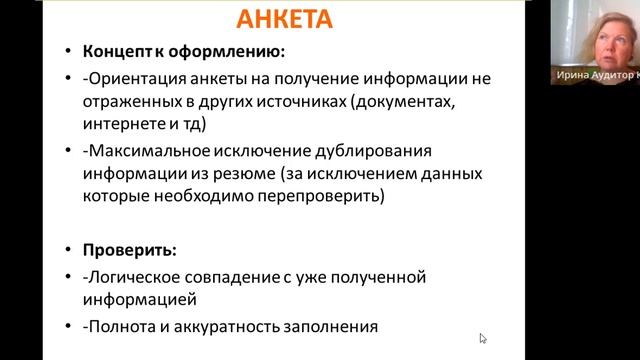 АНКЕТА

• Концепт к оформлению:
• -Ориентация анкеты на получение информации не отраженных в других источниках (документах, интернете и тд)
• -Максимальное исключение дублирования информации из резюме (за исключением данных которые необходимо перепроверить)

• Проверить:
• -Логическое совпадение с уже полученной информацией
• -Полнота и аккуратность заполнения

Ирина Аудитор К